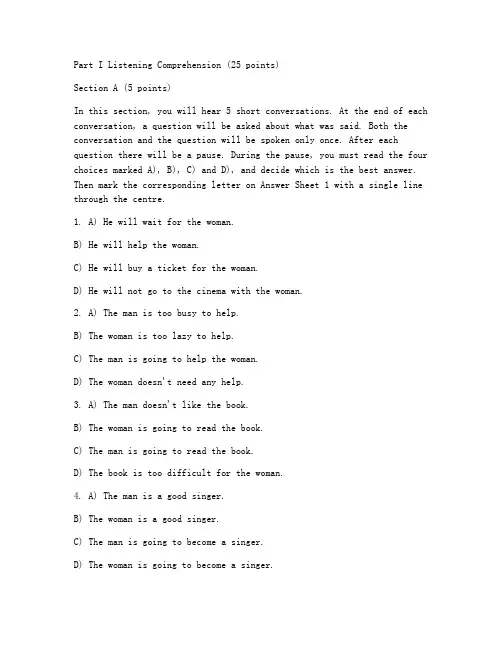 Part I Listening Comprehension (25 points)

Section A (5 points)

In this section, you will hear 5 short conversations. At the end of each conversation, a question will be asked about what was said. Both the conversation and the question will be spoken only once. After each question there will be a pause. During the pause, you must read the four choices marked A), B), C) and D), and decide which is the best answer. Then mark the corresponding letter on Answer Sheet 1 with a single line through the centre.

1. A) He will wait for the woman.

B) He will help the woman.

C) He will buy a ticket for the woman.

D) He will not go to the cinema with the woman.

2. A) The man is too busy to help.

B) The woman is too lazy to help.

C) The man is going to help the woman.

D) The woman doesn't need any help.

3. A) The man doesn't like the book.

B) The woman is going to read the book.

C) The man is going to read the book.

D) The book is too difficult for the woman.

4. A) The man is a good singer.

B) The woman is a good singer.

C) The man is going to become a singer.

D) The woman is going to become a singer.